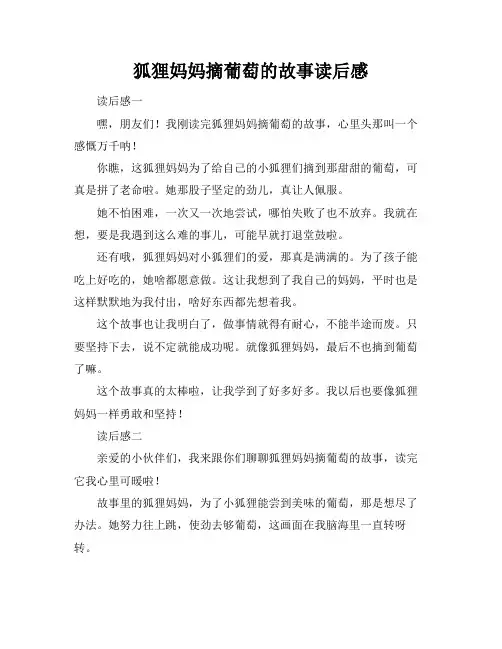 狐狸妈妈摘葡萄的故事读后感

读后感一

嘿，朋友们！我刚读完狐狸妈妈摘葡萄的故事，心里头那叫一个感慨万千呐！

你瞧，这狐狸妈妈为了给自己的小狐狸们摘到那甜甜的葡萄，可真是拼了老命啦。她那股子坚定的劲儿，真让人佩服。

她不怕困难，一次又一次地尝试，哪怕失败了也不放弃。我就在想，要是我遇到这么难的事儿，可能早就打退堂鼓啦。

还有哦，狐狸妈妈对小狐狸们的爱，那真是满满的。为了孩子能吃上好吃的，她啥都愿意做。这让我想到了我自己的妈妈，平时也是这样默默地为我付出，啥好东西都先想着我。

这个故事也让我明白了，做事情就得有耐心，不能半途而废。只要坚持下去，说不定就能成功呢。就像狐狸妈妈，最后不也摘到葡萄了嘛。

这个故事真的太棒啦，让我学到了好多好多。我以后也要像狐狸妈妈一样勇敢和坚持！

读后感二

亲爱的小伙伴们，我来跟你们聊聊狐狸妈妈摘葡萄的故事，读完它我心里可暖啦！

故事里的狐狸妈妈，为了小狐狸能尝到美味的葡萄，那是想尽了办法。她努力往上跳，使劲去够葡萄，这画面在我脑海里一直转呀转。